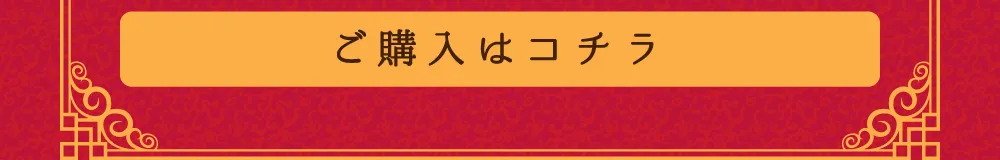 ご購入はコチラ